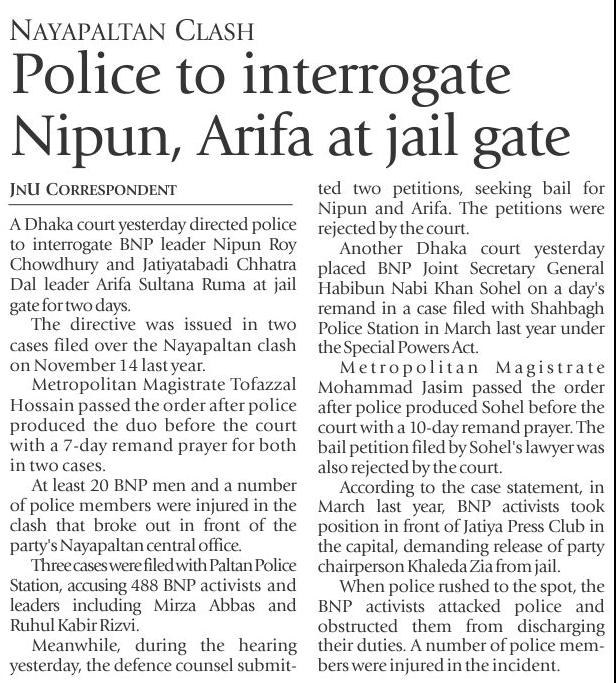 NAYAPALTAN CLASH

Police to interrogate Nipun, Arifa at jail gate

JNU CORRESPONDENT

A Dhaka court yesterday directed police to interrogate BNP leader Nipun Roy Chowdhury and Jatiyatabadi Chhatra Dal leader Arifa Sultana Ruma at jail gate for two days.

The directive was issued in two cases filed over the Nayapaltan clash on November 14 last year.

Metropolitan Magistrate Tofazzal Hossain passed the order after police produced the duo before the court with a 7-day remand prayer for both in two cases.

At least 20 BNP men and a number of police members were injured in the clash that broke out in front of the party's Nayapaltan central office.

Three cases were filed with Paltan Police Station, accusing 488 BNP activists and leaders including Mirza Abbas and Ruhul Kabir Rizvi.

Meanwhile, during the hearing yesterday, the defence counsel submitted two petitions, seeking bail for Nipun and Arifa. The petitions were rejected by the court.

Another Dhaka court yesterday placed BNP Joint Secretary General Habibun Nabi Khan Sohel on a day's remand in a case filed with Shahbagh Police Station in March last year under the Special Powers Act.

Metropolitan Magistrate Mohammad Jasim passed the order after police produced Sohel before the court with a 10-day remand prayer. The bail petition filed by Sohel's lawyer was also rejected by the court.

According to the case statement, in March last year, BNP activists took position in front of Jatiya Press Club in the capital, demanding release of party chairperson Khaleda Zia from jail.

When police rushed to the spot, the BNP activists attacked police and obstructed them from discharging their duties. A number of police members were injured in the incident.